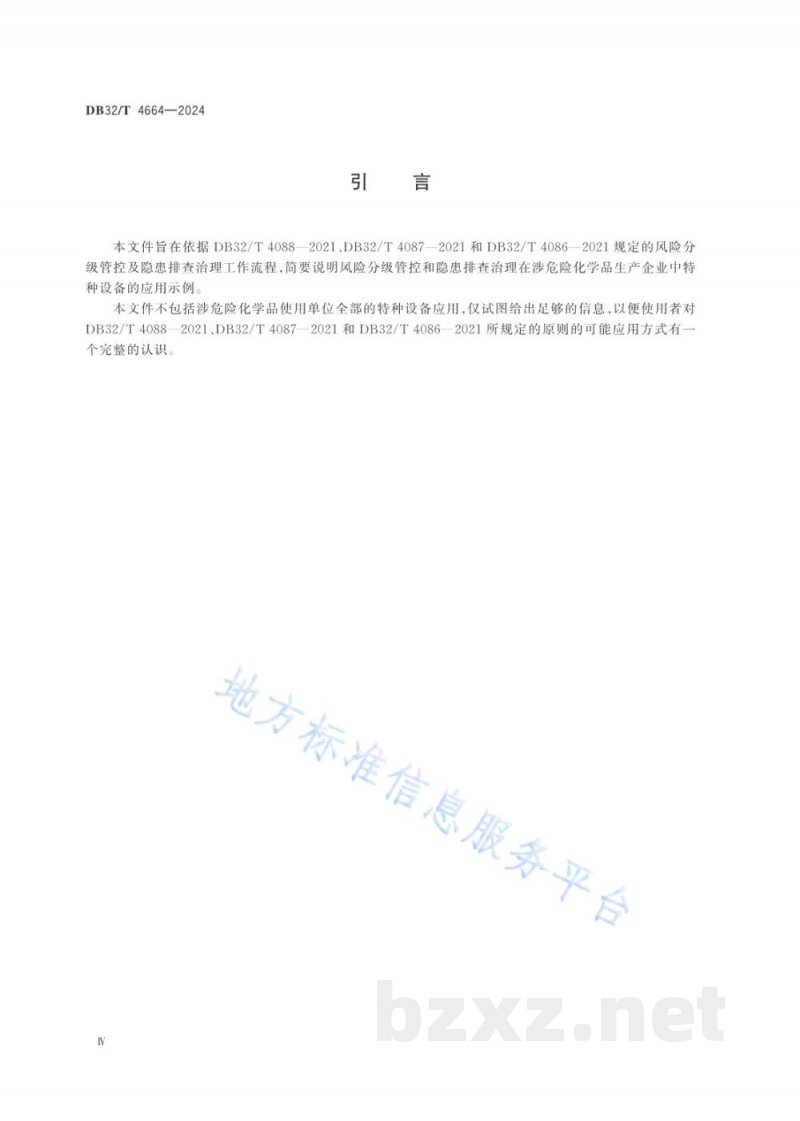 DB32/T 4664—2024

引　言

本文件旨在依据 DB32/T 4088—2021、DB32/T 4087—2021 和 DB32/T 4086—2021 规定的风险分级管控及隐患排查治理工作流程，简要说明风险分级管控和隐患排查治理在涉危险化学品生产企业中特种设备的应用示例。

本文件不包括涉危险化学品使用单位全部的特种设备应用，仅试图给出足够的信息，以便使用者对 DB32/T 4088—2021、DB32/T 4087—2021 和 DB32/T 4086—2021 所规定的原则的可能应用方式有一个完整的认识。

地方标准信息服务平台

bzxz.net

Ⅳ